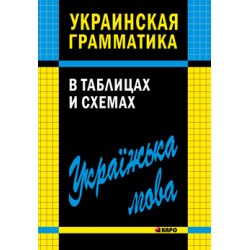 УКРАИНСКАЯ ГРАММАТИКА

В ТАБЛИЦАХ И СХЕМАХ

Українська мова

КАРО